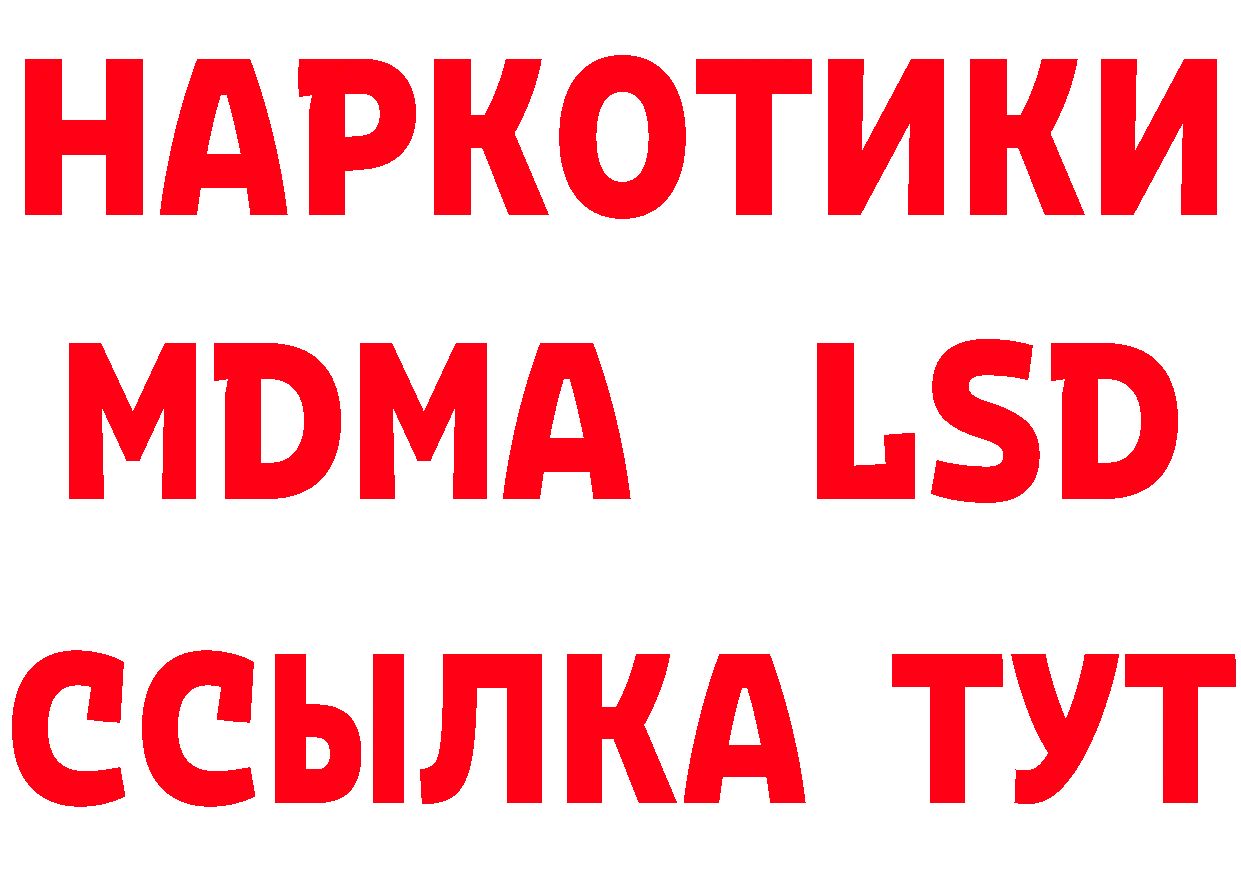 НАРКОТИКИ
MDMA LSD
ССЫЛКА ТУТ